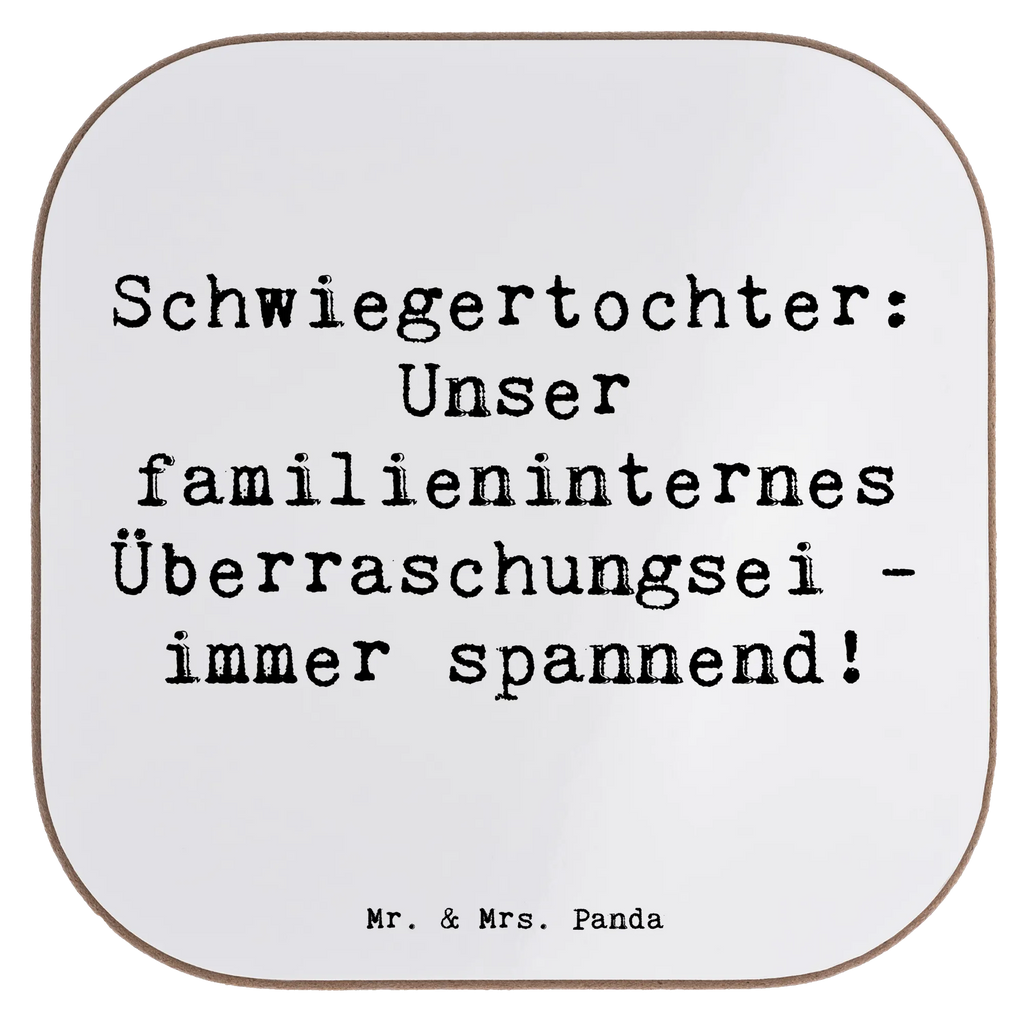 Schwiegertochter: Unser familieninternes Überraschungsei - immer spannend!

Mr. & Mrs. Panda